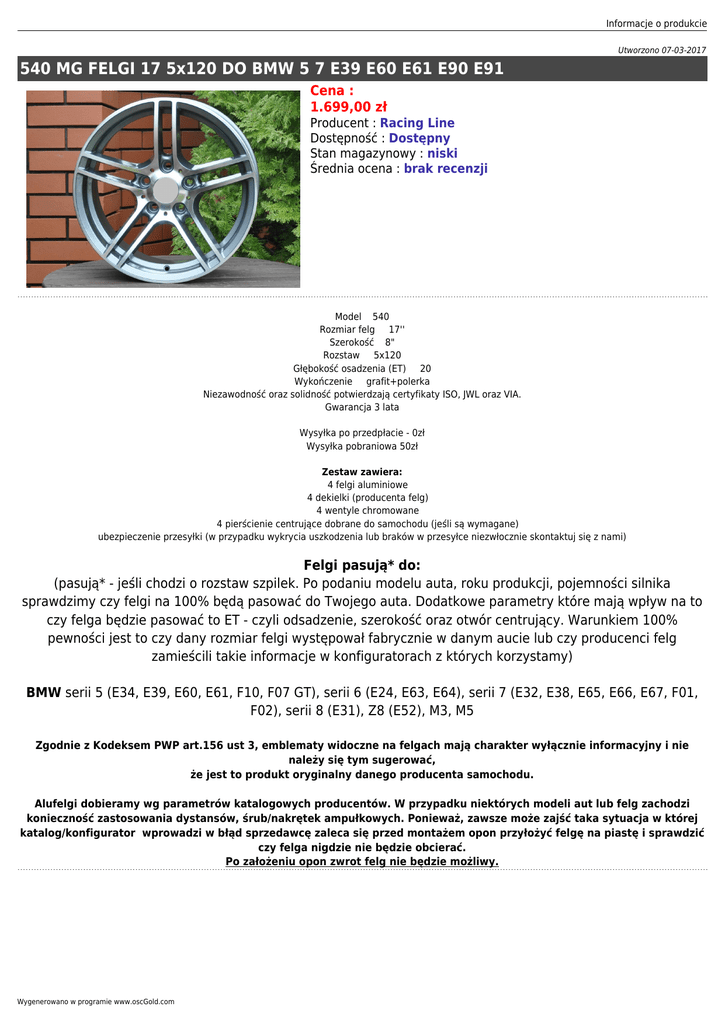 Informacje o produkcie

Utworzono 07-03-2017

540 MG FELGI 17 5x120 DO BMW 5 7 E39 E60 E61 E90 E91

Cena :
1.699,00 zł
Producent : Racing Line
Dostępność : Dostępny
Stan magazynowy : niski
Średnia ocena : brak recenzji

Model 540
Rozmiar felg 17''
Szerokość 8"
Rozstaw 5x120
Głębokość osadzenia (ET) 20
Wykończenie grafit+polerka
Niezawodność oraz solidność potwierdzają certyfikaty ISO, JWL oraz VIA.
Gwarancja 3 lata

Wysyłka po przedpłacie - 0zł
Wysyłka pobraniowa 50zł

Zestaw zawiera:
4 felgi aluminiowe
4 dekielki (producenta felg)
4 wentyle chromowane
4 pierścienie centrujące dobrane do samochodu (jeśli są wymagane)
ubezpieczenie przesyłki (w przypadku wykrycia uszkodzenia lub braków w przesyłce niezwłocznie skontaktuj się z nami)

Felgi pasują* do:
(pasują* - jeśli chodzi o rozstaw szpilek. Po podaniu modelu auta, roku produkcji, pojemności silnika sprawdzimy czy felgi na 100% będą pasować do Twojego auta. Dodatkowe parametry które mają wpływ na to czy felga będzie pasować to ET - czyli odsadzenie, szerokość oraz otwór centrujący. Warunkiem 100% pewności jest to czy dany rozmiar felgi występował fabrycznie w danym aucie lub czy producenci felg zamieścili takie informacje w konfiguratorach z których korzystamy)

BMW serii 5 (E34, E39, E60, E61, F10, F07 GT), serii 6 (E24, E63, E64), serii 7 (E32, E38, E65, E66, E67, F01, F02), serii 8 (E31), Z8 (E52), M3, M5

Zgodnie z Kodeksem PWP art.156 ust 3, emblematy widoczne na felgach mają charakter wyłącznie informacyjny i nie należy się tym sugerować,
że jest to produkt oryginalny danego producenta samochodu.

Alufelgi dobieramy wg parametrów katalogowych producentów. W przypadku niektórych modeli aut lub felg zachodzi konieczność zastosowania dystansów, śrub/nakrętek ampułkowych. Ponieważ, zawsze może zajść taka sytuacja w której katalog/konfigurator wprowadzi w błąd sprzedawcę zaleca się przed montażem opon przyłożyć felgę na piastę i sprawdzić czy felga nigdzie nie będzie obcierać.
Po założeniu opon zwrot felg nie będzie możliwy.

Wygenerowano w programie www.oscGold.com